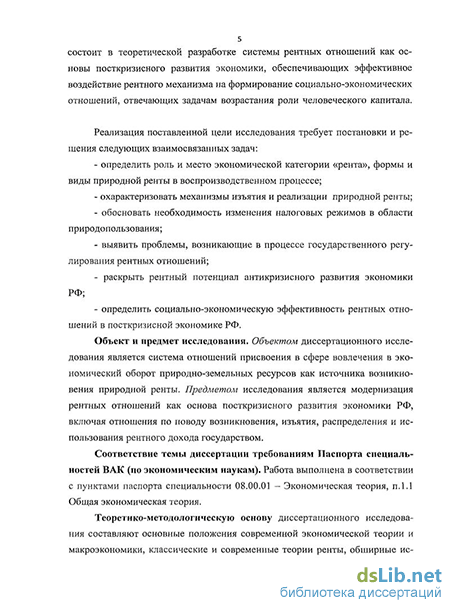 5

состоит в теоретической разработке системы рентных отношений как основы посткризисного развития экономики, обеспечивающих эффективное воздействие рентного механизма на формирование социально-экономических отношений, отвечающих задачам возрастания роли человеческого капитала.

Реализация поставленной цели исследования требует постановки и решения следующих взаимосвязанных задач:

- определить роль и место экономической категории «рента», формы и виды природной ренты в воспроизводственном процессе;

- охарактеризовать механизмы изъятия и реализации природной ренты;

- обосновать необходимость изменения налоговых режимов в области природопользования;

- выявить проблемы, возникающие в процессе государственного регулирования рентных отношений;

- раскрыть рентный потенциал антикризисного развития экономики РФ;

- определить социально-экономическую эффективность рентных отношений в посткризисной экономике РФ.

Объект и предмет исследования. Объектом диссертационного исследования является система отношений присвоения в сфере вовлечения в экономический оборот природно-земельных ресурсов как источника возникновения природной ренты. Предметом исследования является модернизация рентных отношений как основа посткризисного развития экономики РФ, включая отношения по поводу возникновения, изъятия, распределения и использования рентного дохода государством.

Соответствие темы диссертации требованиям Паспорта специальностей ВАК (по экономическим наукам). Работа выполнена в соответствии с пунктами паспорта специальности 08.00.01 – Экономическая теория, п.1.1 Общая экономическая теория.

Теоретико-методологическую основу диссертационного исследования составляют основные положения современной экономической теории и макроэкономики, классические и современные теории ренты, обширные ис-

dsLib.net
библиотека диссертаций